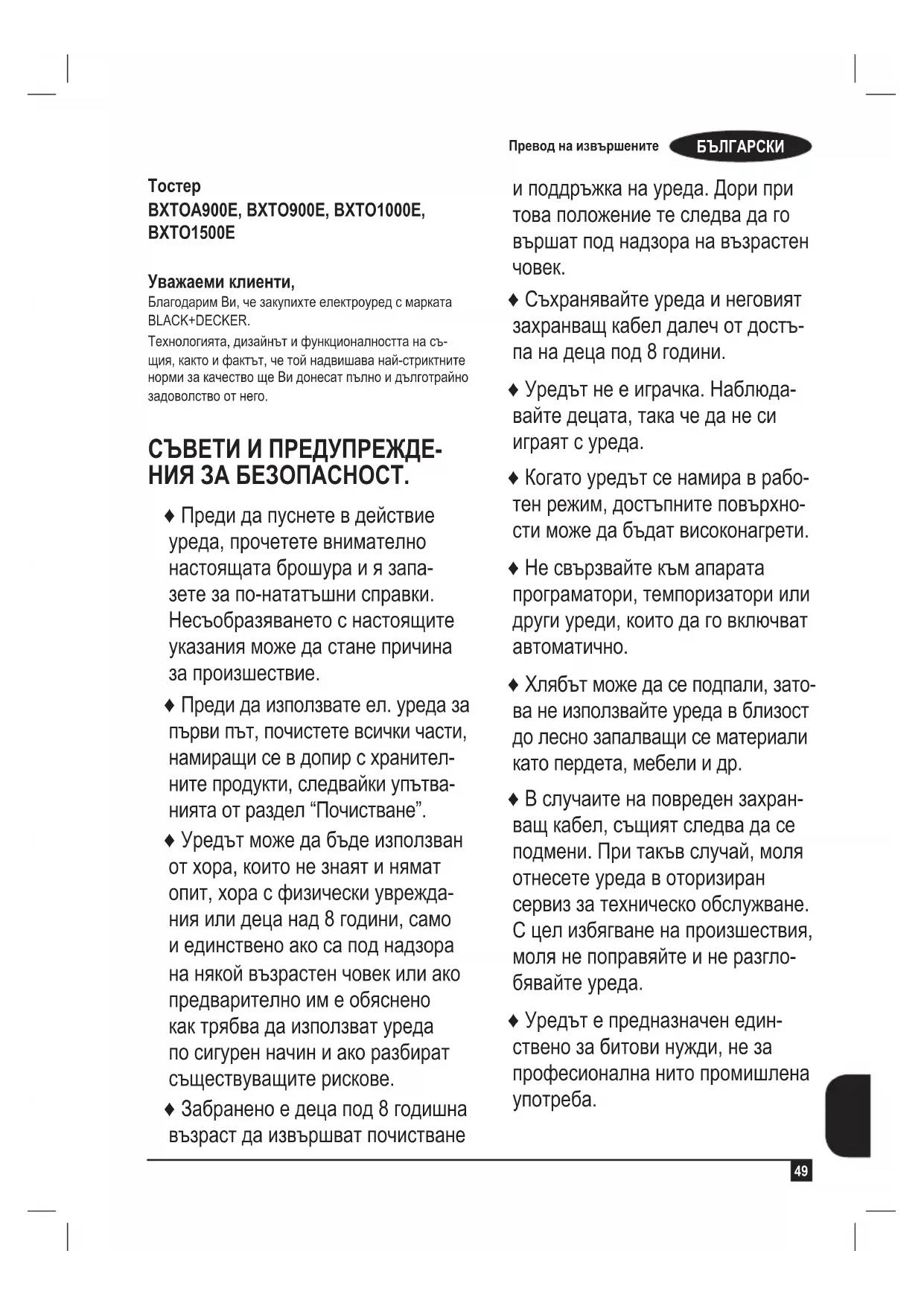 Превод на извършените БЪЛГАРСКИ

Тостер
BXTOA900E, BXTO900E, BXTO1000E, BXTO1500E

Уважаеми клиенти,
Благодарим Ви, че закупихте електроуред с марката BLACK+DECKER.
Технологията, дизайнът и функционалността на същия, както и фактът, че той надвишава най-стриктните норми за качество ще Ви донесат пълно и дълготрайно задоволство от него.

СЪВЕТИ И ПРЕДУПРЕЖДЕНИЯ ЗА БЕЗОПАСНОСТ.

♦ Преди да пуснете в действие уреда, прочетете внимателно настоящата брошура и я запазете за по-нататъшни справки. Несъобразяването с настоящите указания може да стане причина за произшествие.

♦ Преди да използвате ел. уреда за първи път, почистете всички части, намиращи се в допир с хранителните продукти, следвайки упътванията от раздел “Почистване”.

♦ Уредът може да бъде използван от хора, които не знаят и нямат опит, хора с физически увреждания или деца над 8 години, само и единствено ако са под надзора на някой възрастен човек или ако предварително им е обяснено как трябва да използват уреда по сигурен начин и ако разбират съществуващите рискове.

♦ Забранено е деца под 8 годишна възраст да извършват почистване и поддръжка на уреда. Дори при това положение те следва да го вършат под надзора на възрастен човек.

♦ Съхранявайте уреда и неговият захранващ кабел далеч от достъпа на деца под 8 години.

♦ Уредът не е играчка. Наблюдавайте децата, така че да не си играят с уреда.

♦ Когато уредът се намира в работен режим, достъпните повърхности може да бъдат високонагрети.

♦ Не свързвайте към апарата програматори, темпоризатори или други уреди, които да го включват автоматично.

♦ Хлябът може да се подпали, затова не използвайте уреда в близост до лесно запалващи се материали като пердета, мебели и др.

♦ В случаите на повреден захранващ кабел, същият следва да се подмени. При такъв случай, моля отнесете уреда в оторизиран сервиз за техническо обслужване. С цел избягване на произшествия, моля не поправяйте и не разглобявайте уреда.

♦ Уредът е предназначен единствено за битови нужди, не за професионална нито промишлена употреба.

49